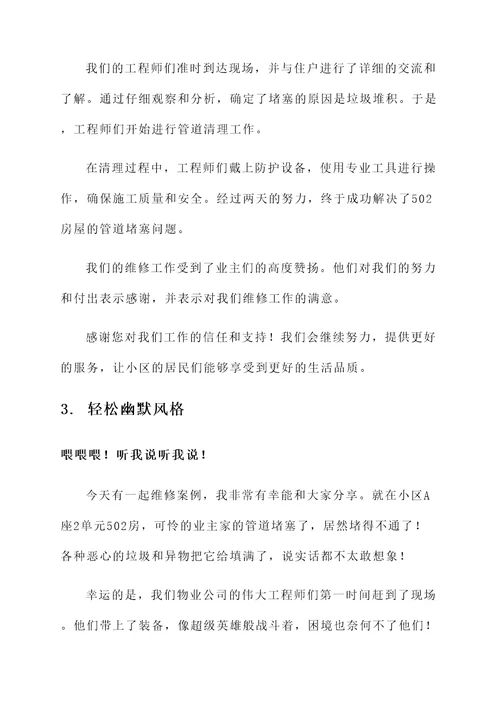 我们的工程师们准时到达现场，并与住户进行了详细的交流和了解。通过仔细观察和分析，确定了堵塞的原因是垃圾堆积。于是，工程师们开始进行管道清理工作。

在清理过程中，工程师们戴上防护设备，使用专业工具进行操作，确保施工质量和安全。经过两天的努力，终于成功解决了502房屋的管道堵塞问题。

我们的维修工作受到了业主们的高度赞扬。他们对我们的努力和付出表示感谢，并表示对我们维修工作的满意。

感谢您对我们工作的信任和支持！我们会继续努力，提供更好的服务，让小区的居民们能够享受到更好的生活品质。

3. 轻松幽默风格

喂喂喂！听我说听我说！

今天有一起维修案例，我非常有幸能和大家分享。就在小区A座2单元502房，可怜的业主家的管道堵塞了，居然堵得不通了！各种恶心的垃圾和异物把它给填满了，说实话都不太敢想象！

幸运的是，我们物业公司的伟大工程师们第一时间赶到了现场。他们带上了装备，像超级英雄般战斗着，困境也奈何不了他们！